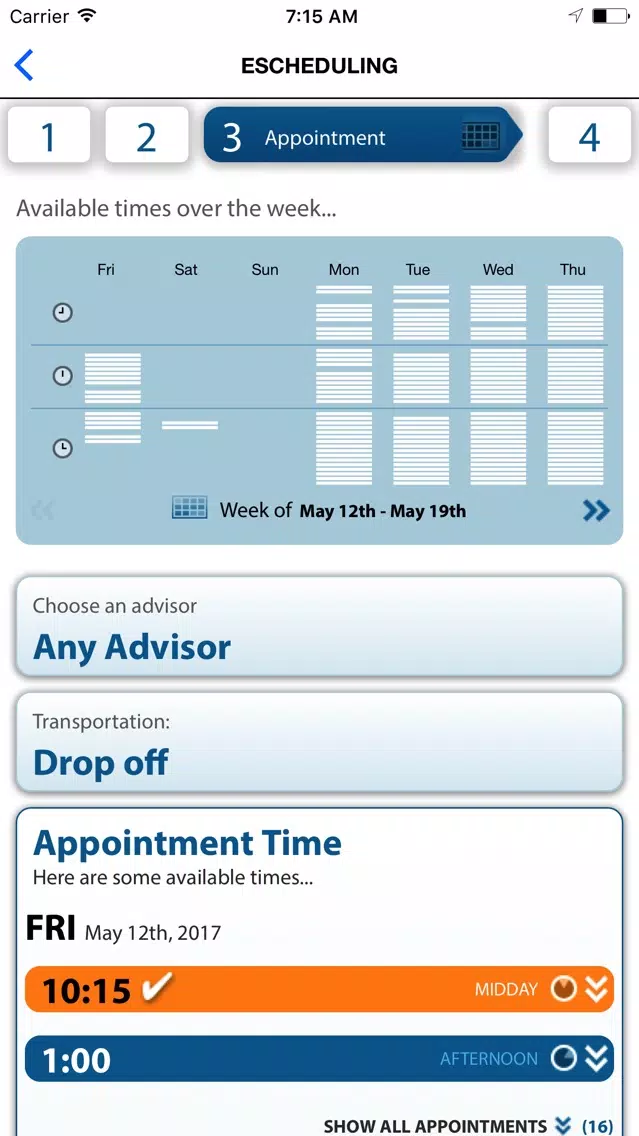 Carrier 7:15 AM

ESCHEDULING

1 2 3 Appointment 4

Available times over the week...

Fri Sat Sun Mon Tue Wed Thu

Week of May 12th - May 19th

Choose an advisor
Any Advisor

Transportation:
Drop off

Appointment Time
Here are some available times...

FRI May 12th, 2017

10:15 MIDDAY

1:00 AFTERNOON

SHOW ALL APPOINTMENTS (16)